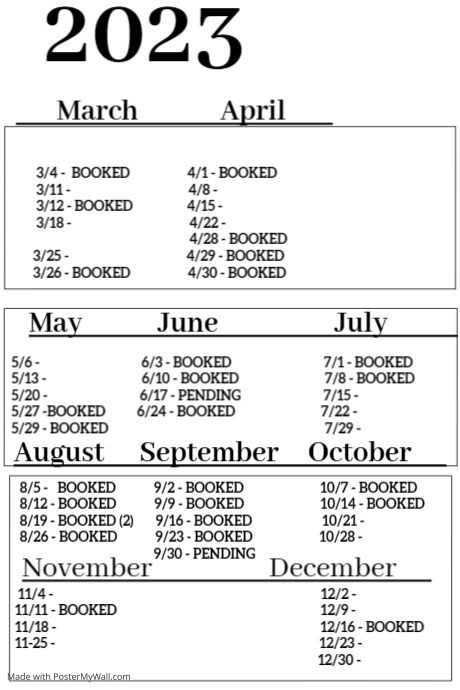 2023

March

3/4 - BOOKED
3/11 -
3/12 - BOOKED
3/18 -
3/25 -
3/26 - BOOKED

April

4/1 - BOOKED
4/8 -
4/15 -
4/22 -
4/28 - BOOKED
4/29 - BOOKED
4/30 - BOOKED

May

5/6 -
5/13 -
5/20 -
5/27 -BOOKED
5/29 - BOOKED

June

6/3 - BOOKED
6/10 - BOOKED
6/17 - PENDING
6/24 - BOOKED

July

7/1 - BOOKED
7/8 - BOOKED
7/15 -
7/22 -
7/29 -

August

8/5 - BOOKED
8/12 - BOOKED
8/19 - BOOKED (2)
8/26 - BOOKED

September

9/2 - BOOKED
9/9 - BOOKED
9/16 - BOOKED
9/23 - BOOKED
9/30 - PENDING

October

10/7 - BOOKED
10/14 - BOOKED
10/21 -
10/28 -

November

11/4 -
11/11 - BOOKED
11/18 -
11-25 -

December

12/2 -
12/9 -
12/16 - BOOKED
12/23 -
12/30 -

Made with PosterMyWall.com